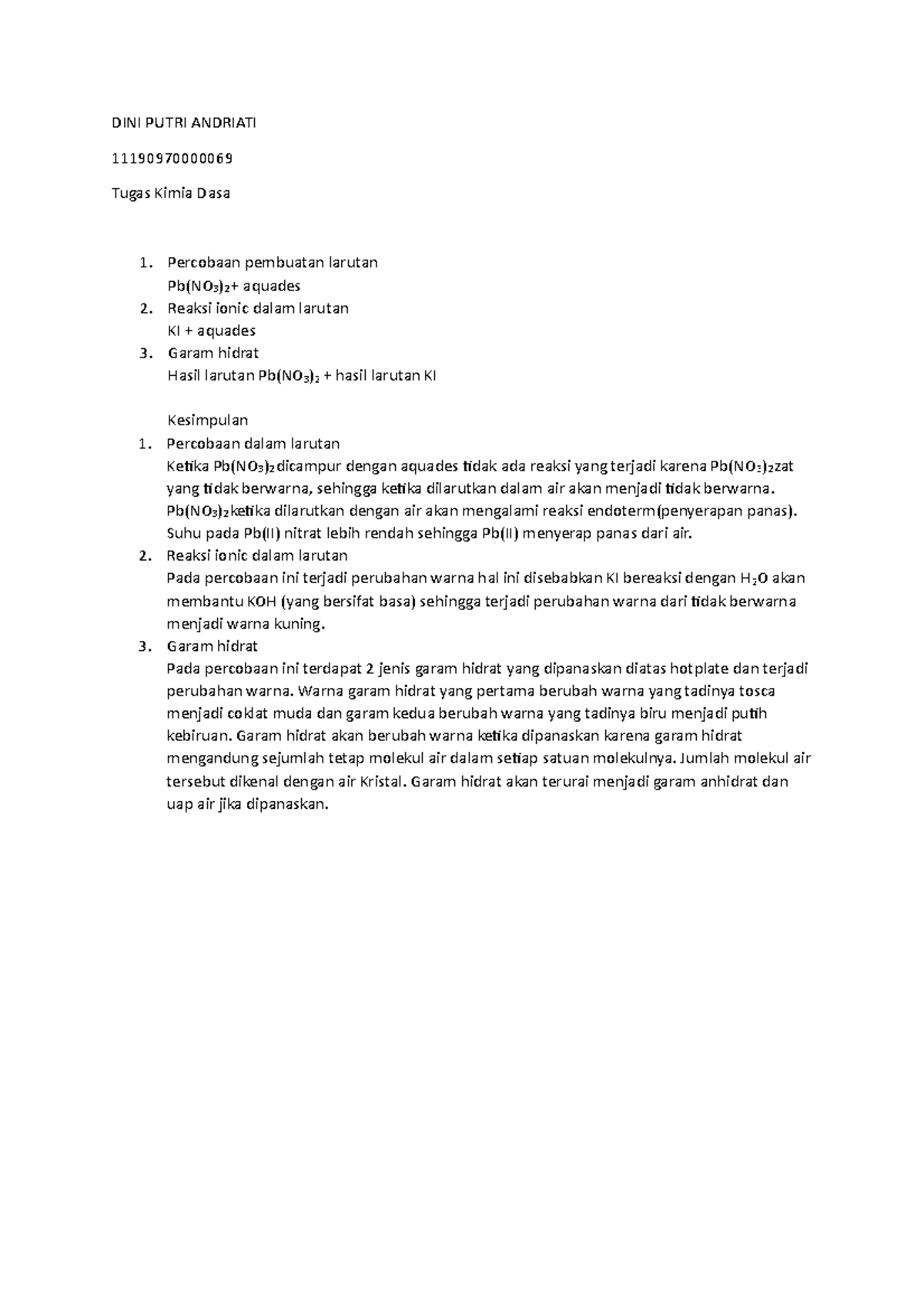 DINI PUTRI ANDRIATI

11190970000069

Tugas Kimia Dasa

1. Percobaan pembuatan larutan
$Pb(NO_3)_2$+ aquades
2. Reaksi ionic dalam larutan
KI + aquades
3. Garam hidrat
Hasil larutan $Pb(NO_3)_2$ + hasil larutan KI

Kesimpulan
1. Percobaan dalam larutan
Ketika $Pb(NO_3)_2$dicampur dengan aquades tidak ada reaksi yang terjadi karena $Pb(NO_3)_2$zat yang tidak berwarna, sehingga ketika dilarutkan dalam air akan menjadi tidak berwarna. $Pb(NO_3)_2$ketika dilarutkan dengan air akan mengalami reaksi endoterm(penyerapan panas). Suhu pada Pb(II) nitrat lebih rendah sehingga Pb(II) menyerap panas dari air.
2. Reaksi ionic dalam larutan
Pada percobaan ini terjadi perubahan warna hal ini disebabkan KI bereaksi dengan $H_2O$ akan membantu KOH (yang bersifat basa) sehingga terjadi perubahan warna dari tidak berwarna menjadi warna kuning.
3. Garam hidrat
Pada percobaan ini terdapat 2 jenis garam hidrat yang dipanaskan diatas hotplate dan terjadi perubahan warna. Warna garam hidrat yang pertama berubah warna yang tadinya tosca menjadi coklat muda dan garam kedua berubah warna yang tadinya biru menjadi putih kebiruan. Garam hidrat akan berubah warna ketika dipanaskan karena garam hidrat mengandung sejumlah tetap molekul air dalam setiap satuan molekulnya. Jumlah molekul air tersebut dikenal dengan air Kristal. Garam hidrat akan terurai menjadi garam anhidrat dan uap air jika dipanaskan.